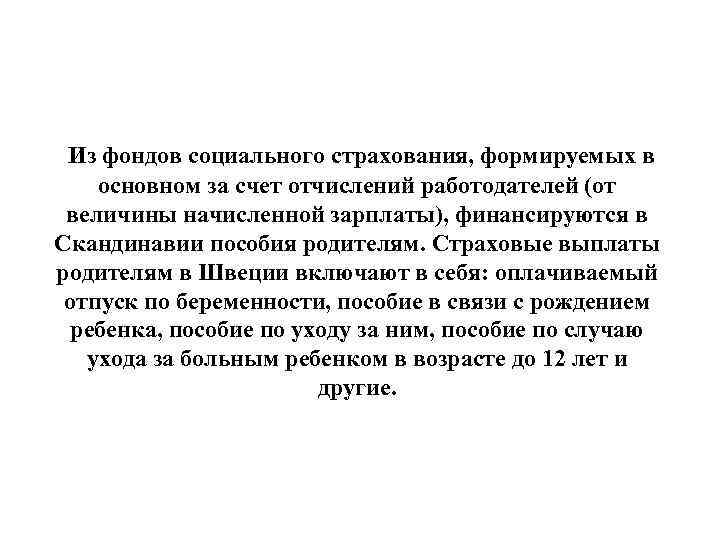 Из фондов социального страхования, формируемых в основном за счет отчислений работодателей (от величины начисленной зарплаты), финансируются в Скандинавии пособия родителям. Страховые выплаты родителям в Швеции включают в себя: оплачиваемый отпуск по беременности, пособие в связи с рождением ребенка, пособие по уходу за ним, пособие по случаю ухода за больным ребенком в возрасте до 12 лет и другие.